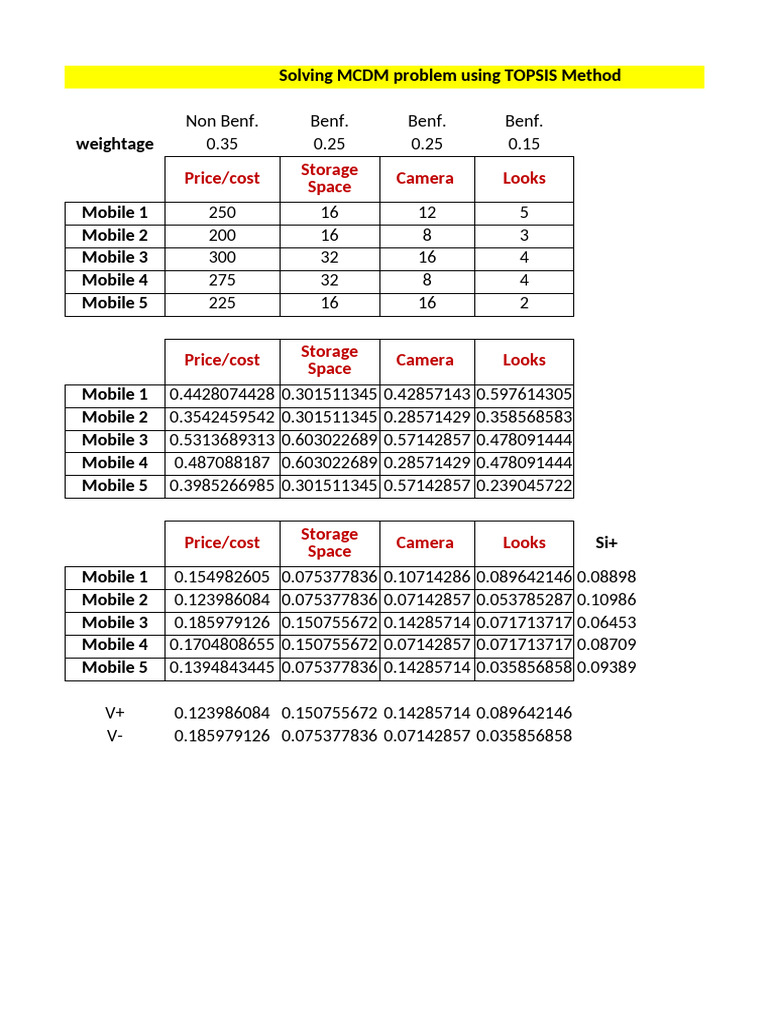 Solving MCDM problem using TOPSIS Method

| | Non Benf. | Benf. | Benf. | Benf. |
|---|---|---|---|---|
| weightage | 0.35 | 0.25 | 0.25 | 0.15 |
| | Price/cost | Storage Space | Camera | Looks |
| Mobile 1 | 250 | 16 | 12 | 5 |
| Mobile 2 | 200 | 16 | 8 | 3 |
| Mobile 3 | 300 | 32 | 16 | 4 |
| Mobile 4 | 275 | 32 | 8 | 4 |
| Mobile 5 | 225 | 16 | 16 | 2 |

| | Price/cost | Storage Space | Camera | Looks |
|---|---|---|---|---|
| Mobile 1 | 0.4428074428 | 0.301511345 | 0.42857143 | 0.597614305 |
| Mobile 2 | 0.3542459542 | 0.301511345 | 0.28571429 | 0.358568583 |
| Mobile 3 | 0.5313689313 | 0.603022689 | 0.57142857 | 0.478091444 |
| Mobile 4 | 0.487088187 | 0.603022689 | 0.28571429 | 0.478091444 |
| Mobile 5 | 0.3985266985 | 0.301511345 | 0.57142857 | 0.239045722 |

| | Price/cost | Storage Space | Camera | Looks | Si+ |
|---|---|---|---|---|---|
| Mobile 1 | 0.154982605 | 0.075377836 | 0.10714286 | 0.089642146 | 0.08898 |
| Mobile 2 | 0.123986084 | 0.075377836 | 0.07142857 | 0.053785287 | 0.10986 |
| Mobile 3 | 0.185979126 | 0.150755672 | 0.14285714 | 0.071713717 | 0.06453 |
| Mobile 4 | 0.1704808655 | 0.150755672 | 0.07142857 | 0.071713717 | 0.08709 |
| Mobile 5 | 0.1394843445 | 0.075377836 | 0.14285714 | 0.035856858 | 0.09389 |

| | | | | |
|---|---|---|---|---|
| V+ | 0.123986084 | 0.150755672 | 0.14285714 | 0.089642146 |
| V- | 0.185979126 | 0.075377836 | 0.07142857 | 0.035856858 |